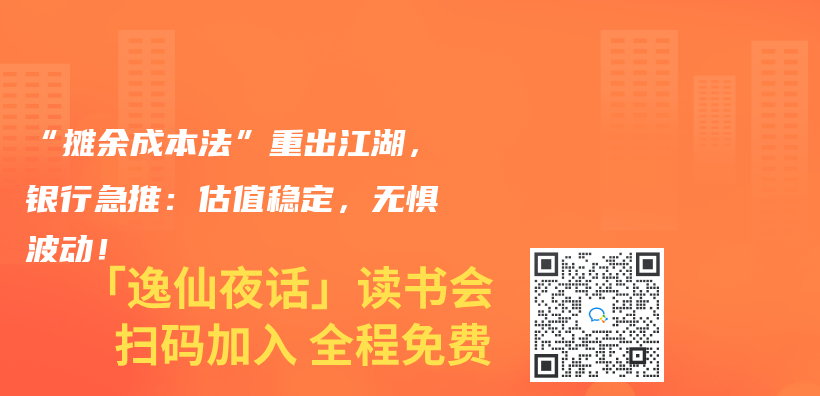 “摊余成本法”重出江湖，银行急推：估值稳定，无惧波动！

「逸仙夜话」读书会
扫码加入 全程免费